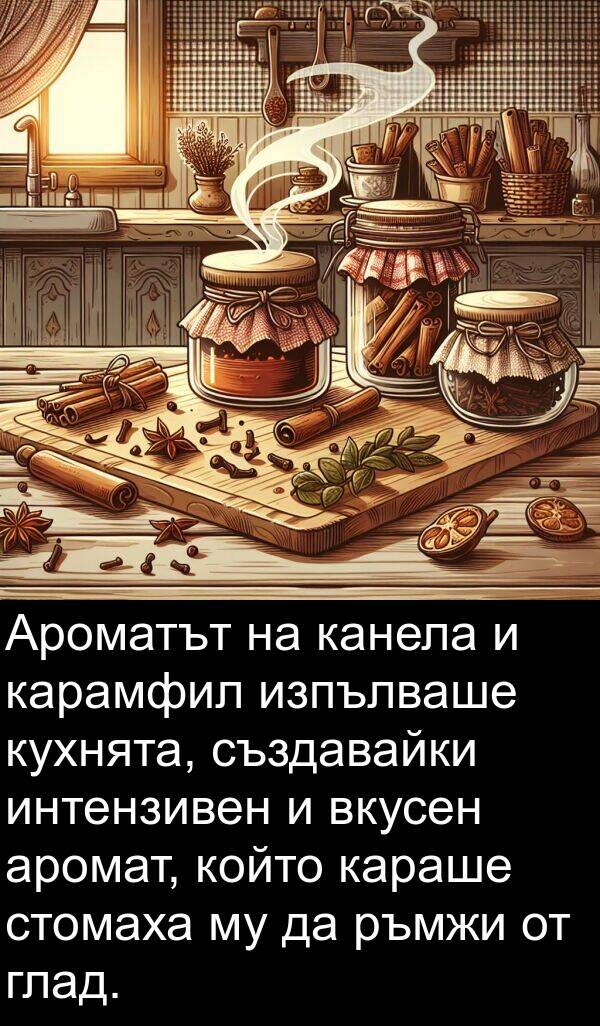 Ароматът на канела и карамфил изпълваше кухнята, създавайки интензивен и вкусен аромат, който караше стомаха му да ръмжи от глад.